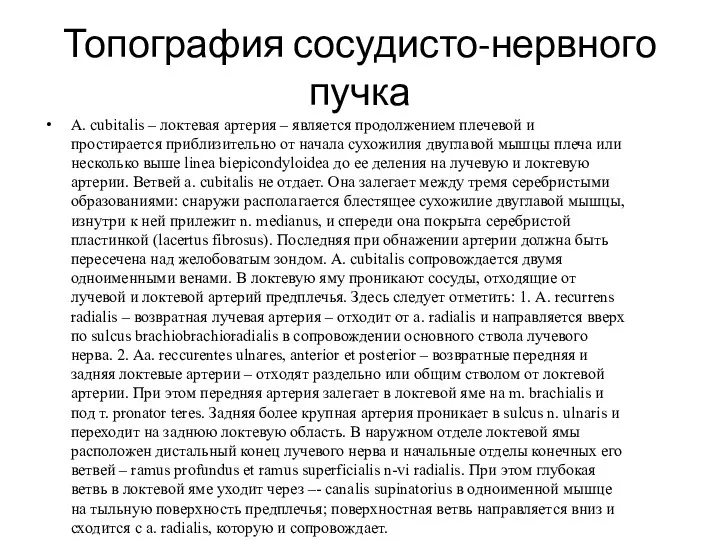 Топография сосудисто-нервного пучка

• A. cubitalis – локтевая артерия – является продолжением плечевой и простирается приблизительно от начала сухожилия двуглавой мышцы плеча или несколько выше linea biepicondyloidea до ее деления на лучевую и локтевую артерии. Ветвей a. cubitalis не отдает. Она залегает между тремя серебристыми образованиями: снаружи располагается блестящее сухожилие двуглавой мышцы, изнутри к ней прилежит n. medianus, и спереди она покрыта серебристой пластинкой (lacertus fibrosus). Последняя при обнажении артерии должна быть пересечена над желобоватым зондом. A. cubitalis сопровождается двумя одноименными венами. В локтевую яму проникают сосуды, отходящие от лучевой и локтевой артерий предплечья. Здесь следует отметить: 1. A. recurrens radialis – возвратная лучевая артерия – отходит от a. radialis и направляется вверх по sulcus brachiobrachioradialis в сопровождении основного ствола лучевого нерва. 2. Aa. reccurentes ulnares, anterior et posterior – возвратные передняя и задняя локтевые артерии – отходят раздельно или общим стволом от локтевой артерии. При этом передняя артерия залегает в локтевой яме на m. brachialis и под т. pronator teres. Задняя более крупная артерия проникает в sulcus n. ulnaris и переходит на заднюю локтевую область. В наружном отделе локтевой ямы расположен дистальный конец лучевого нерва и начальные отделы конечных его ветвей – ramus profundus et ramus superficialis n-vi radialis. При этом глубокая ветвь в локтевой яме уходит через –- canalis supinatorius в одноименной мышце на тыльную поверхность предплечья; поверхностная ветвь направляется вниз и сходится с a. radialis, которую и сопровождает.